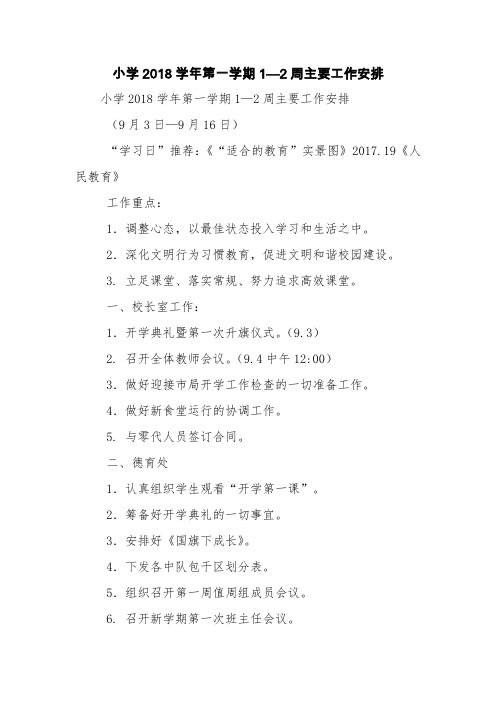 小学 2018 学年第一学期 1—2 周主要工作安排

小学 2018 学年第一学期 1—2 周主要工作安排

（9 月 3 日—9 月 16 日）

“学习日”推荐：《“适合的教育”实景图》2017.19《人民教育》

工作重点：

1. 调整心态，以最佳状态投入学习和生活之中。

2. 深化文明行为习惯教育，促进文明和谐校园建设。

3. 立足课堂、落实常规、努力追求高效课堂。

一、校长室工作：

1. 开学典礼暨第一次升旗仪式。（9.3）

2. 召开全体教师会议。（9.4 中午 12:00）

3. 做好迎接市局开学工作检查的一切准备工作。

4. 做好新食堂运行的协调工作。

5. 与零代人员签订合同。

二、德育处

1. 认真组织学生观看“开学第一课”。

2. 筹备好开学典礼的一切事宜。

3. 安排好《国旗下成长》。

4. 下发各中队包干区划分表。

5. 组织召开第一周值周组成员会议。

6. 召开新学期第一次班主任会议。